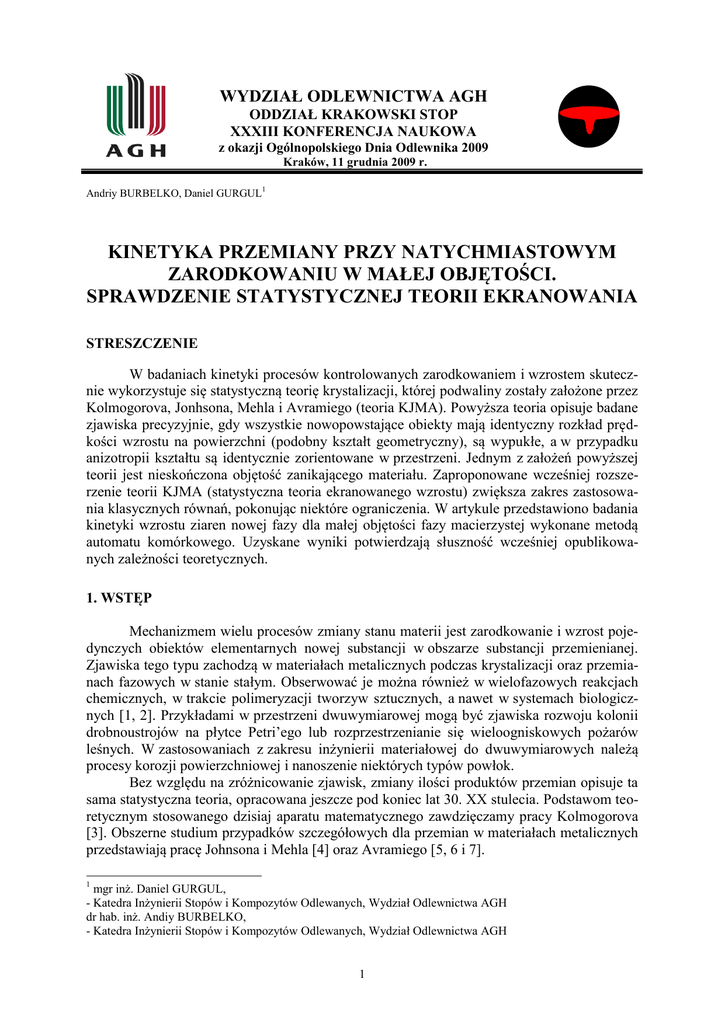 AGH

WYDZIAŁ ODLEWNICTWA AGH
ODDZIAŁ KRAKOWSKI STOP
XXXIII KONFERENCJA NAUKOWA
z okazji Ogólnopolskiego Dnia Odlewnika 2009
Kraków, 11 grudnia 2009 r.

Andriy BURBELKO, Daniel GURGUL$^1$

KINETYKA PRZEMIANY PRZY NATYCHMIASTOWYM ZARODKOWANIU W MAŁEJ OBJĘTOŚCI. SPRAWDZENIE STATYSTYCZNEJ TEORII EKRANOWANIA

STRESZCZENIE

W badaniach kinetyki procesów kontrolowanych zarodkowaniem i wzrostem skutecznie wykorzystuje się statystyczną teorię krystalizacji, której podwaliny zostały założone przez Kolmogorova, Jonhsona, Mehla i Avramiego (teoria KJMA). Powyższa teoria opisuje badane zjawiska precyzyjnie, gdy wszystkie nowopowstające obiekty mają identyczny rozkład prędkości wzrostu na powierzchni (podobny kształt geometryczny), są wypukłe, a w przypadku anizotropii kształtu są identycznie zorientowane w przestrzeni. Jednym z założeń powyższej teorii jest nieskończona objętość zanikającego materiału. Zaproponowane wcześniej rozszerzenie teorii KJMA (statystyczna teoria ekranowanego wzrostu) zwiększa zakres zastosowania klasycznych równań, pokonując niektóre ograniczenia. W artykule przedstawiono badania kinetyki wzrostu ziaren nowej fazy dla małej objętości fazy macierzystej wykonane metodą automatu komórkowego. Uzyskane wyniki potwierdzają słuszność wcześniej opublikowanych zależności teoretycznych.

1. WSTĘP

Mechanizmem wielu procesów zmiany stanu materii jest zarodkowanie i wzrost pojedynczych obiektów elementarnych nowej substancji w obszarze substancji przemienianej. Zjawiska tego typu zachodzą w materiałach metalicznych podczas krystalizacji oraz przemianach fazowych w stanie stałym. Obserwować je można również w wielofazowych reakcjach chemicznych, w trakcie polimeryzacji tworzyw sztucznych, a nawet w systemach biologicznych [1, 2]. Przykładami w przestrzeni dwuwymiarowej mogą być zjawiska rozwoju kolonii drobnoustrojów na płytce Petri'ego lub rozprzestrzenianie się wieloogniskowych pożarów leśnych. W zastosowaniach z zakresu inżynierii materiałowej do dwuwymiarowych należą procesy korozji powierzchniowej i nanoszenie niektórych typów powłok.

Bez względu na zróżnicowanie zjawisk, zmiany ilości produktów przemian opisuje ta sama statystyczna teoria, opracowana jeszcze pod koniec lat 30. XX stulecia. Podstawom teoretycznym stosowanego dzisiaj aparatu matematycznego zawdzięczamy pracy Kolmogorova [3]. Obszerne studium przypadków szczegółowych dla przemian w materiałach metalicznych przedstawiają pracę Johnsona i Mehla [4] oraz Avramiego [5, 6 i 7].

$^1$ mgr inż. Daniel GURGUL,
- Katedra Inżynierii Stopów i Kompozytów Odlewanych, Wydział Odlewnictwa AGH
dr hab. inż. Andiy BURBELKO,
- Katedra Inżynierii Stopów i Kompozytów Odlewanych, Wydział Odlewnictwa AGH

1